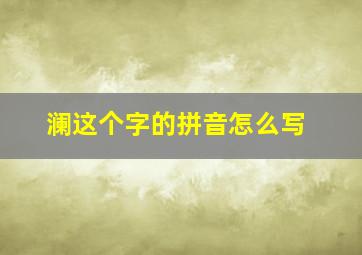 澜这个字的拼音怎么写